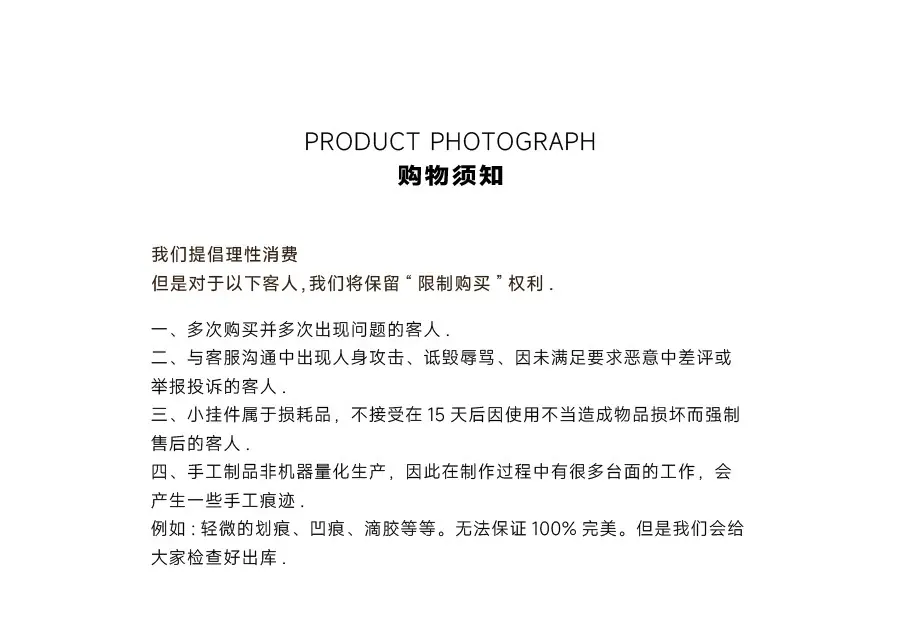 PRODUCT PHOTOGRAPH
购物须知

我们提倡理性消费
但是对于以下客人,我们将保留“限制购买”权利.

一、多次购买并多次出现问题的客人.
二、与客服沟通中出现人身攻击、诋毁辱骂、因未满足要求恶意中差评或举报投诉的客人.
三、小挂件属于损耗品，不接受在15天后因使用不当造成物品损坏而强制售后的客人.
四、手工制品非机器量化生产，因此在制作过程中有很多台面的工作，会产生一些手工痕迹.
例如:轻微的划痕、凹痕、滴胶等等。无法保证100%完美。但是我们会给大家检查好出库.